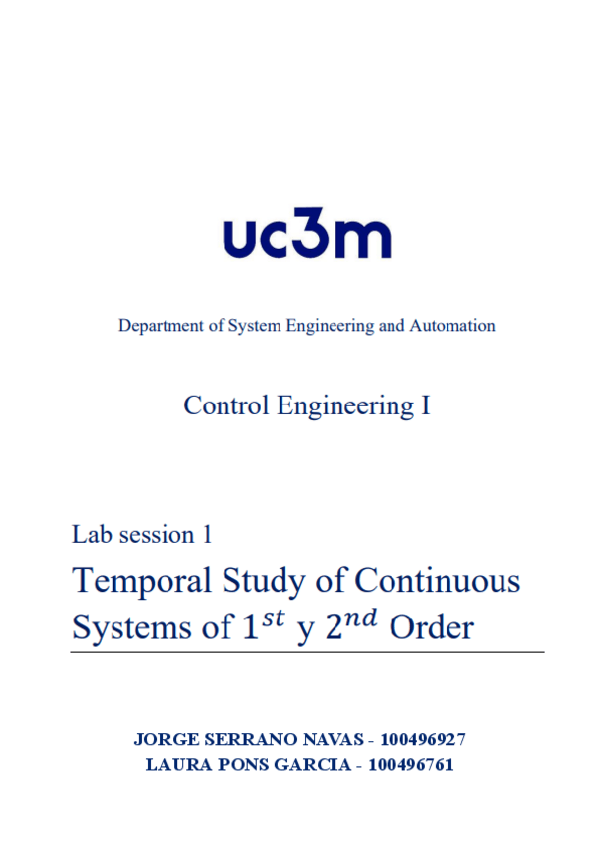 uc3m

Department of System Engineering and Automation

Control Engineering I

Lab session 1

Temporal Study of Continuous Systems of $1^{st}$ y $2^{nd}$ Order

JORGE SERRANO NAVAS - 100496927
LAURA PONS GARCIA - 100496761